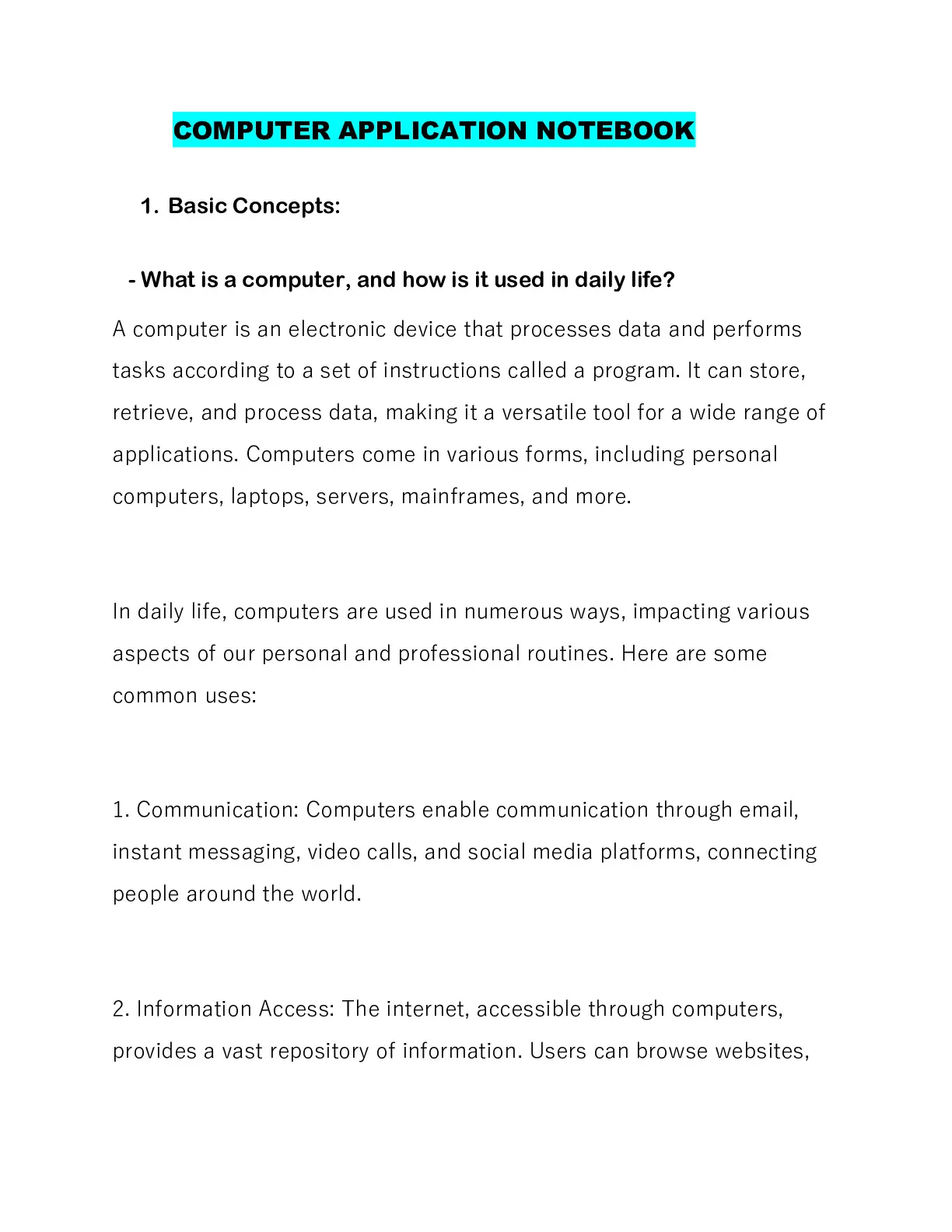 COMPUTER APPLICATION NOTEBOOK

1. Basic Concepts:

- What is a computer, and how is it used in daily life?

A computer is an electronic device that processes data and performs tasks according to a set of instructions called a program. It can store, retrieve, and process data, making it a versatile tool for a wide range of applications. Computers come in various forms, including personal computers, laptops, servers, mainframes, and more.

In daily life, computers are used in numerous ways, impacting various aspects of our personal and professional routines. Here are some common uses:

1. Communication: Computers enable communication through email, instant messaging, video calls, and social media platforms, connecting people around the world.

2. Information Access: The internet, accessible through computers, provides a vast repository of information. Users can browse websites,